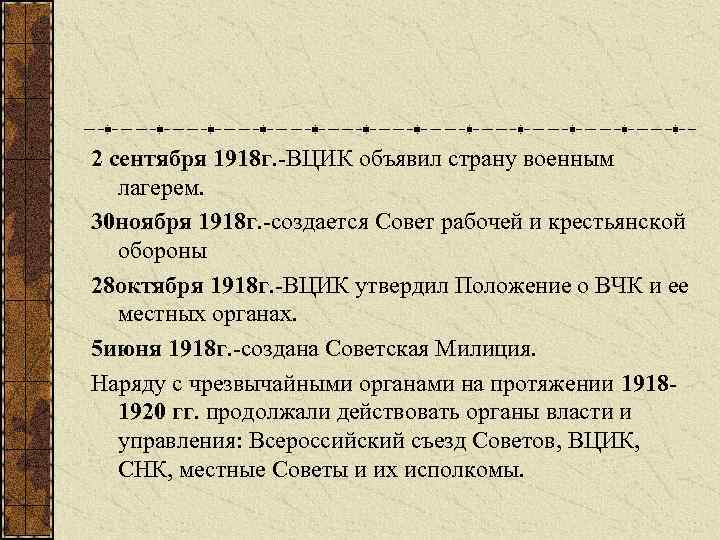 2 сентября 1918г.-ВЦИК объявил страну военным лагерем.

30ноября 1918г.-создается Совет рабочей и крестьянской обороны

28октября 1918г.-ВЦИК утвердил Положение о ВЧК и ее местных органах.

5июня 1918г.-создана Советская Милиция.

Наряду с чрезвычайными органами на протяжении 1918-1920 гг. продолжали действовать органы власти и управления: Всероссийский съезд Советов, ВЦИК, СНК, местные Советы и их исполкомы.